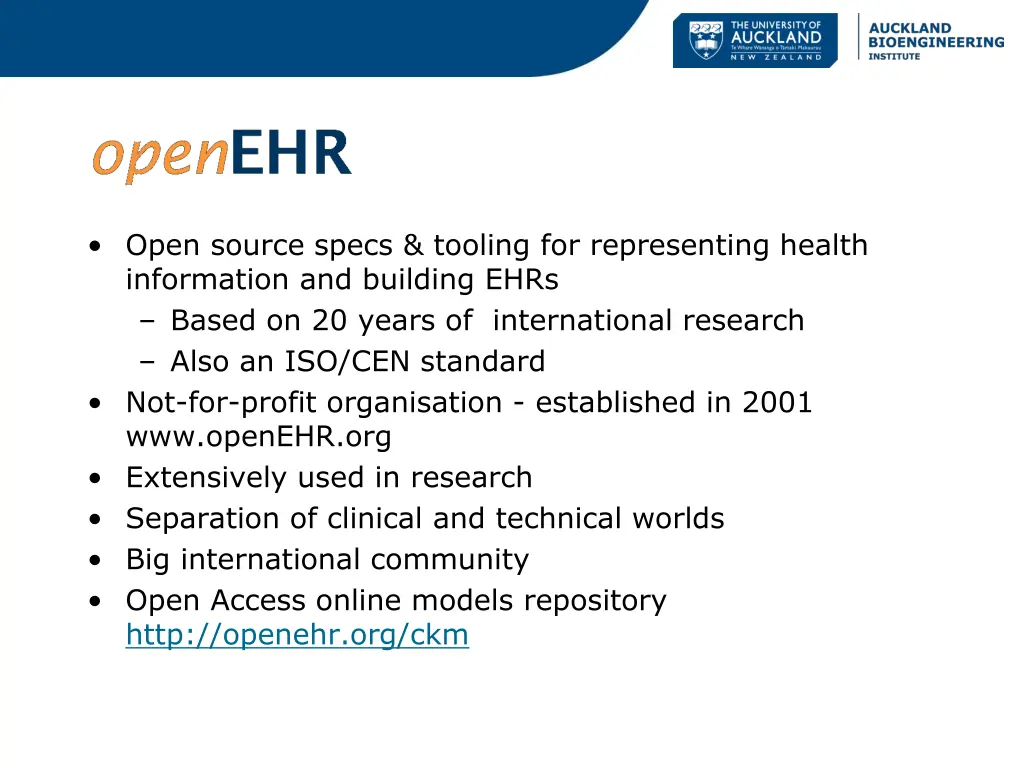 THE UNIVERSITY OF AUCKLAND
Te Whare Wānanga o Tāmaki Makaurau
NEW ZEALAND

AUCKLAND BIOENGINEERING INSTITUTE

openEHR

• Open source specs & tooling for representing health information and building EHRs
– Based on 20 years of international research
– Also an ISO/CEN standard
• Not-for-profit organisation - established in 2001 www.openEHR.org
• Extensively used in research
• Separation of clinical and technical worlds
• Big international community
• Open Access online models repository http://openehr.org/ckm